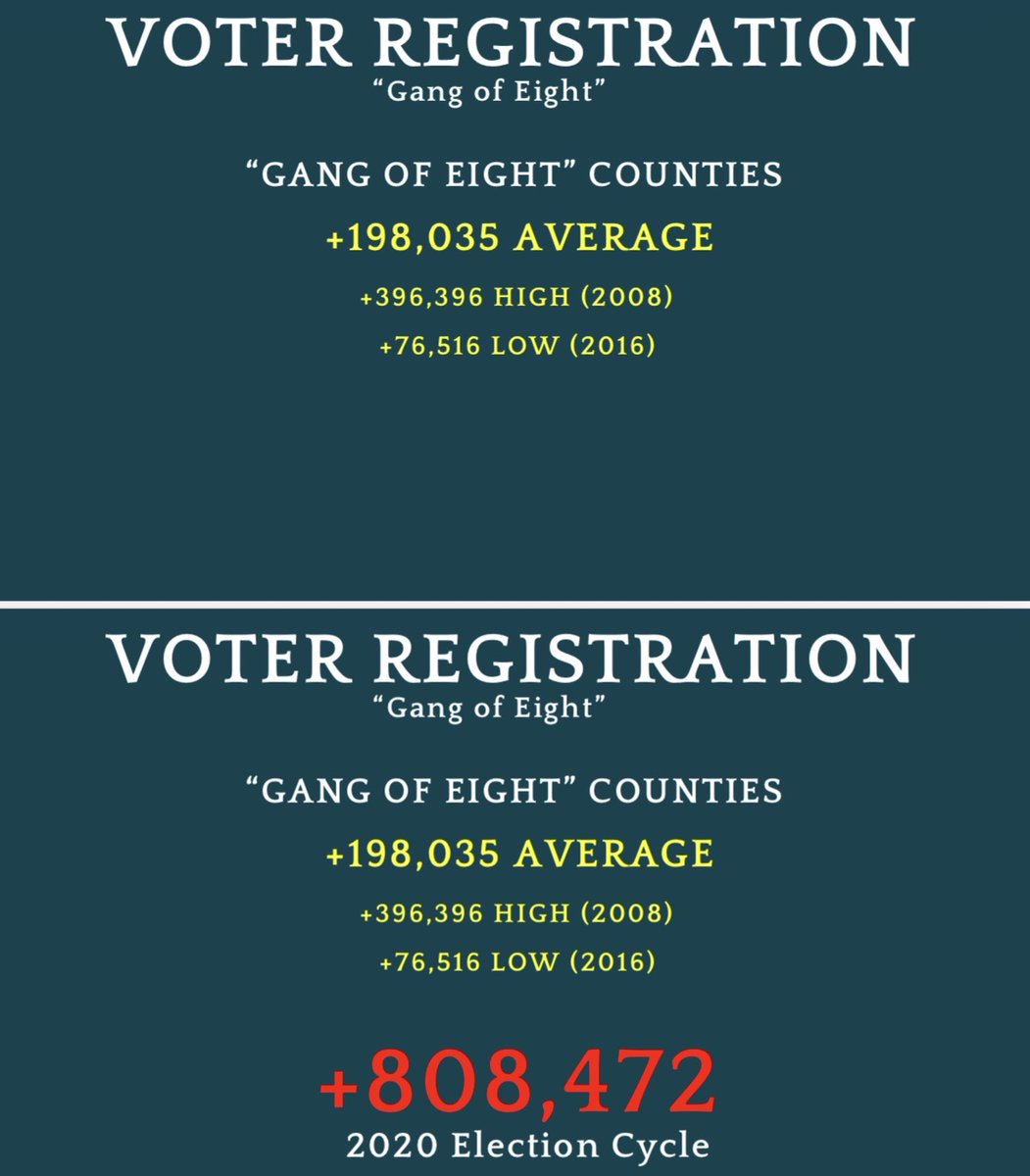 VOTER REGISTRATION
“Gang of Eight”

“GANG OF EIGHT” COUNTIES

+198,035 AVERAGE

+396,396 HIGH (2008)

+76,516 LOW (2016)

VOTER REGISTRATION
“Gang of Eight”

“GANG OF EIGHT” COUNTIES

+198,035 AVERAGE

+396,396 HIGH (2008)

+76,516 LOW (2016)

+808,472
2020 Election Cycle